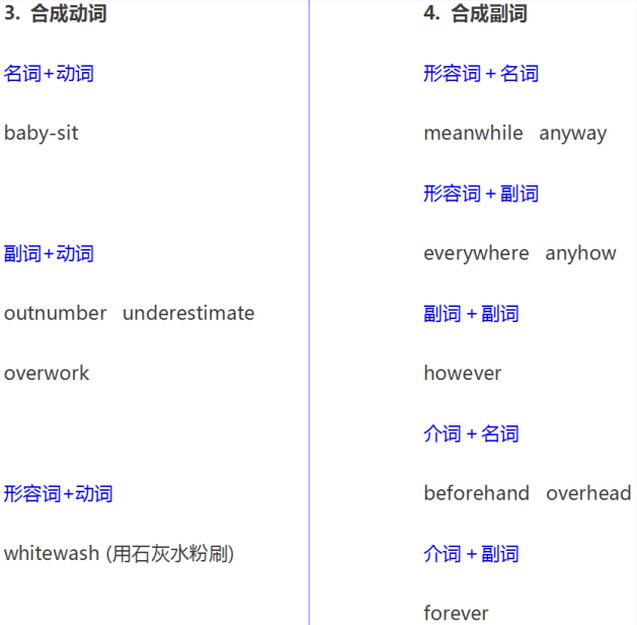 3. 合成动词

名词+动词

baby-sit

副词+动词

outnumber underestimate

overwork

形容词+动词

whitewash (用石灰水粉刷)

4. 合成副词

形容词 + 名词

meanwhile anyway

形容词 + 副词

everywhere anyhow

副词 + 副词

however

介词 + 名词

beforehand overhead

介词 + 副词

forever